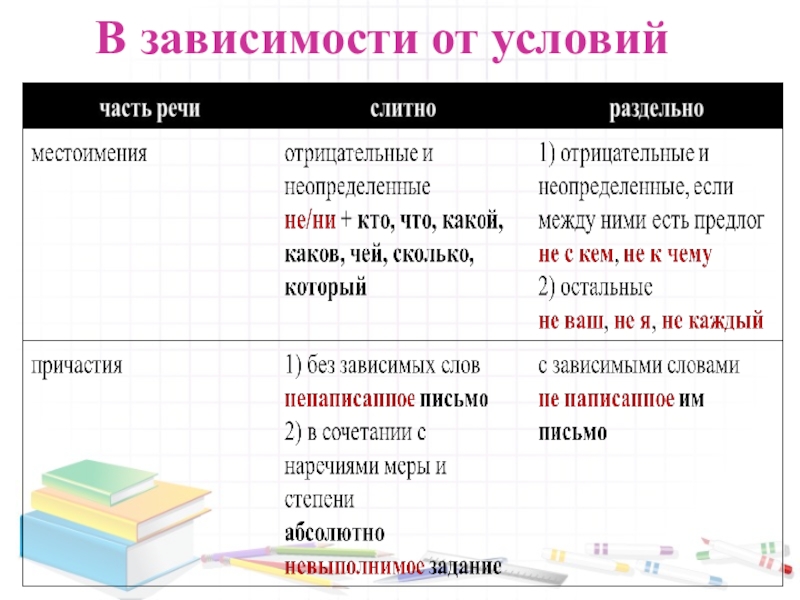 В зависимости от условий

| часть речи | слитно | раздельно |
|---|---|---|
| местоимения | отрицательные и неопределенные не/ни + кто, что, какой, каков, чей, сколько, который | 1) отрицательные и неопределенные, если между ними есть предлог не с кем, не к чему 2) остальные не ваш, не я, не каждый |
| причастия | 1) без зависимых слов ненаписанное письмо 2) в сочетании с наречиями меры и степени абсолютно невыполнимое задание | с зависимыми словами не написанное им письмо |